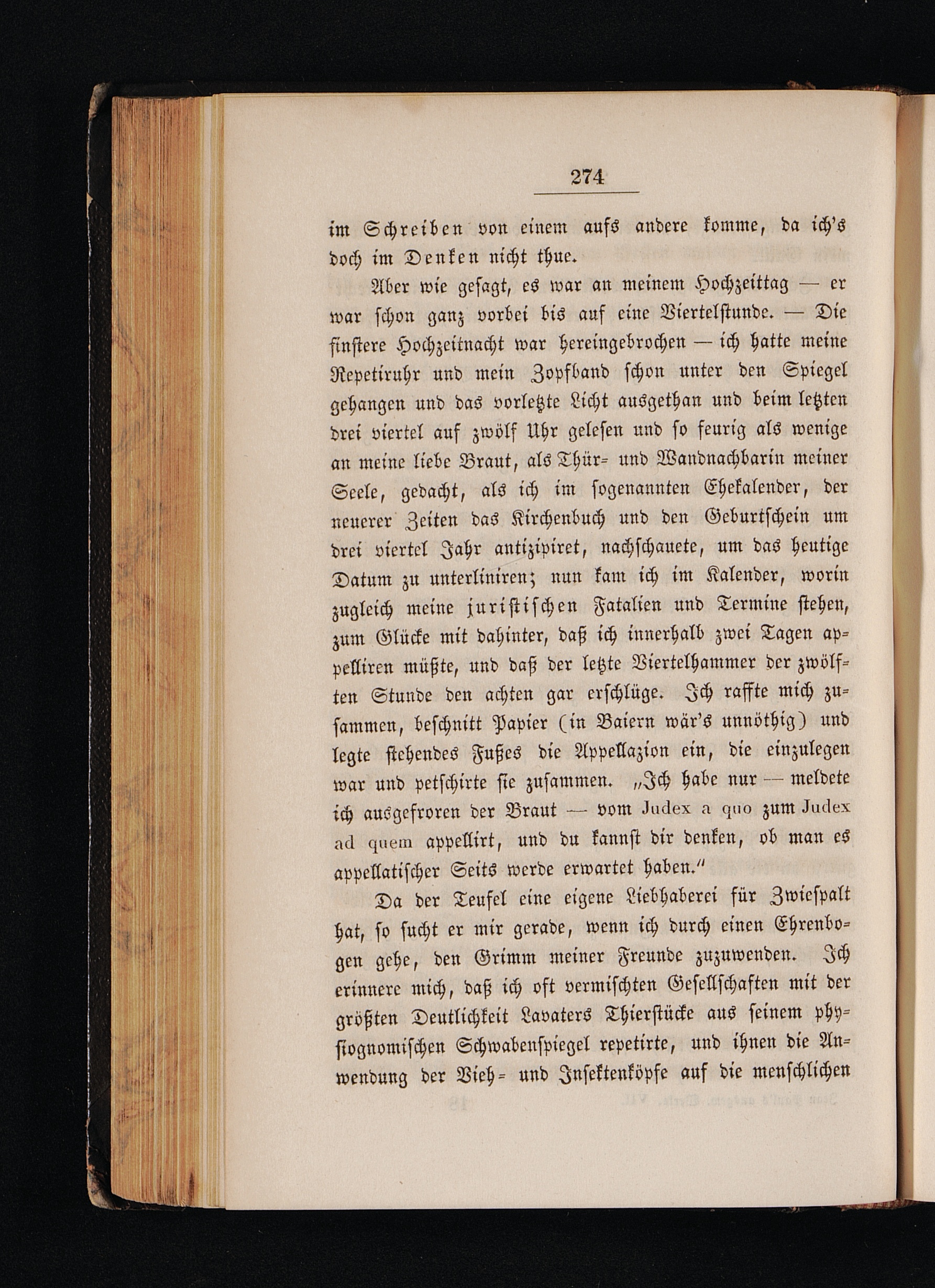 274

im Schreiben von einem aufs andere komme, da ich's doch im Denken nicht thue.

Aber wie gesagt, es war an meinem Hochzeittag — er war schon ganz vorbei bis auf eine Viertelstunde. — Die finstere Hochzeitnacht war hereingebrochen — ich hatte meine Repetiruhr und mein Zopfband schon unter den Spiegel gehangen und das vorletzte Licht ausgethan und beim letzten drei viertel auf zwölf Uhr gelesen und so feurig als wenige an meine liebe Braut, als Thür- und Wandnachbarin meiner Seele, gedacht, als ich im sogenannten Ehekalender, der neuerer Zeiten das Kirchenbuch und den Geburtschein um drei viertel Jahr antizipiret, nachschauete, um das heutige Datum zu unterliniren; nun kam ich im Kalender, worin zugleich meine juristischen Fatalien und Termine stehen, zum Glücke mit dahinter, daß ich innerhalb zwei Tagen appelliren müßte, und daß der letzte Viertelhammer der zwölften Stunde den achten gar erschlüge. Ich raffte mich zusammen, beschnitt Papier (in Baiern wär's unnöthig) und legte stehendes Fußes die Appellazion ein, die einzulegen war und petschirte sie zusammen. „Ich habe nur — meldete ich ausgefroren der Braut — vom Judex a quo zum Judex ad quem appellirt, und du kannst dir denken, ob man es appellatischer Seits werde erwartet haben.“

Da der Teufel eine eigene Liebhaberei für Zwiespalt hat, so sucht er mir gerade, wenn ich durch einen Ehrenbogen gehe, den Grimm meiner Freunde zuzuwenden. Ich erinnere mich, daß ich oft vermischten Gesellschaften mit der größten Deutlichkeit Lavaters Thierstücke aus seinem physiognomischen Schwabenspiegel repetirte, und ihnen die Anwendung der Vieh- und Insektenköpfe auf die menschlichen